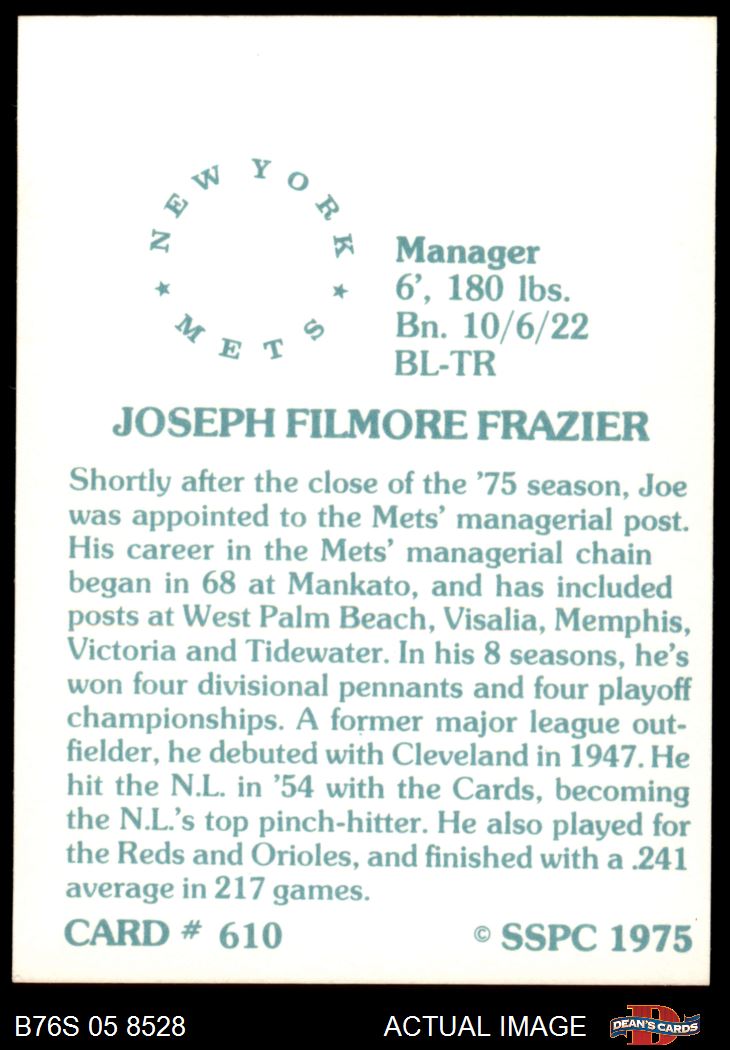 NEW YORK METS

Manager
6', 180 lbs.
Bn. 10/6/22
BL-TR

JOSEPH FILMORE FRAZIER

Shortly after the close of the '75 season, Joe was appointed to the Mets' managerial post. His career in the Mets' managerial chain began in 68 at Mankato, and has included posts at West Palm Beach, Visalia, Memphis, Victoria and Tidewater. In his 8 seasons, he's won four divisional pennants and four playoff championships. A former major league outfielder, he debuted with Cleveland in 1947. He hit the N.L. in '54 with the Cards, becoming the N.L.'s top pinch-hitter. He also played for the Reds and Orioles, and finished with a .241 average in 217 games.

CARD # 610

© SSPC 1975

B76S 05 8528

ACTUAL IMAGE

DEAN'S CARDS